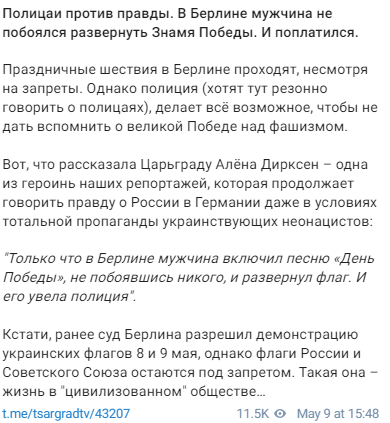 Полицаи против правды. В Берлине мужчина не побоялся развернуть Знамя Победы. И поплатился.

Праздничные шествия в Берлине проходят, несмотря на запреты. Однако полиция (хотят тут резонно говорить о полицаях), делает всё возможное, чтобы не дать вспомнить о великой Победе над фашизмом.

Вот, что рассказала Царьграду Алёна Дирксен – одна из героинь наших репортажей, которая продолжает говорить правду о России в Германии даже в условиях тотальной пропаганды украинствующих неонацистов:

"Только что в Берлине мужчина включил песню «День Победы», не побоявшись никого, и развернул флаг. И его увела полиция".

Кстати, ранее суд Берлина разрешил демонстрацию украинских флагов 8 и 9 мая, однако флаги России и Советского Союза остаются под запретом. Такая она – жизнь в "цивилизованном" обществе...

t.me/tsargradtv/43207 11.5K May 9 at 15:48